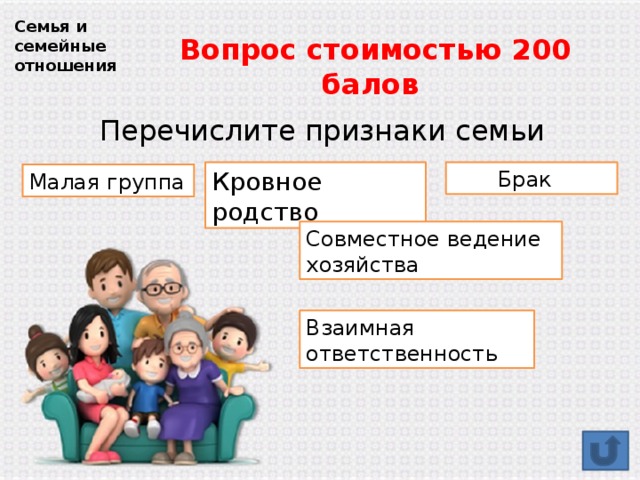 Семья и семейные отношения

Вопрос стоимостью 200 балов

Перечислите признаки семьи

Малая группа

Кровное родство

Брак

Совместное ведение хозяйства

Взаимная ответственность